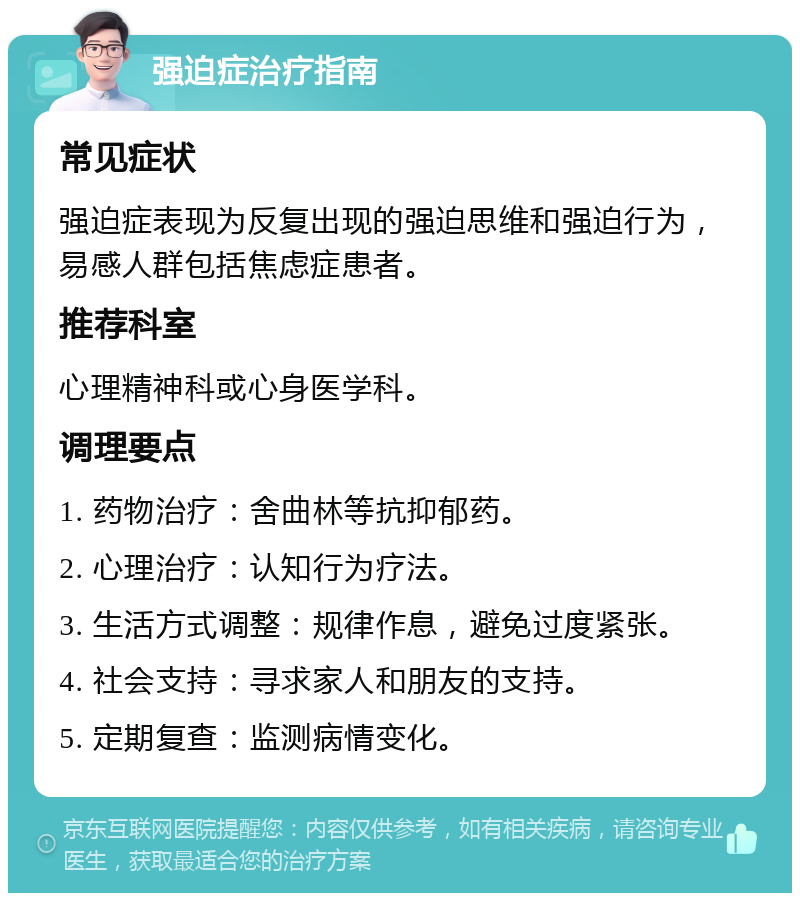 强迫症治疗指南

常见症状

强迫症表现为反复出现的强迫思维和强迫行为，易感人群包括焦虑症患者。

推荐科室

心理精神科或心身医学科。

调理要点

1. 药物治疗：舍曲林等抗抑郁药。

2. 心理治疗：认知行为疗法。

3. 生活方式调整：规律作息，避免过度紧张。

4. 社会支持：寻求家人和朋友的支持。

5. 定期复查：监测病情变化。

京东互联网医院提醒您：内容仅供参考，如有相关疾病，请咨询专业医生，获取最适合您的治疗方案